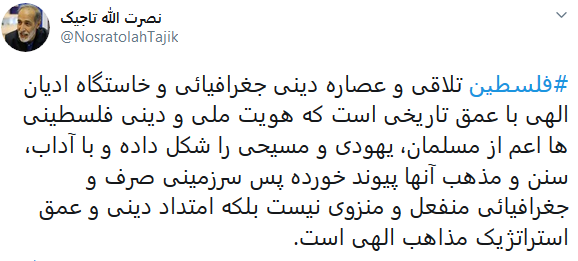 نصرت الله تاجیک
@NosratolahTajik

#فلسطین تلاقی و عصاره دینی جغرافیائی و خاستگاه ادیان الهی با عمق تاریخی است که هویت ملی و دینی فلسطینی ها اعم از مسلمان، یهودی و مسیحی را شکل داده و با آداب، سنن و مذهب آنها پیوند خورده پس سرزمینی صرف و جغرافیائی منفعل و منزوی نیست بلکه امتداد دینی و عمق استراتژیک مذاهب الهی است.